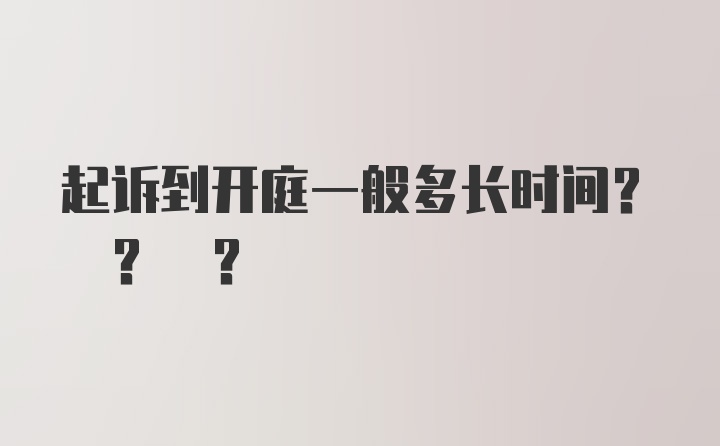 起诉到开庭一般多长时间?
? ?